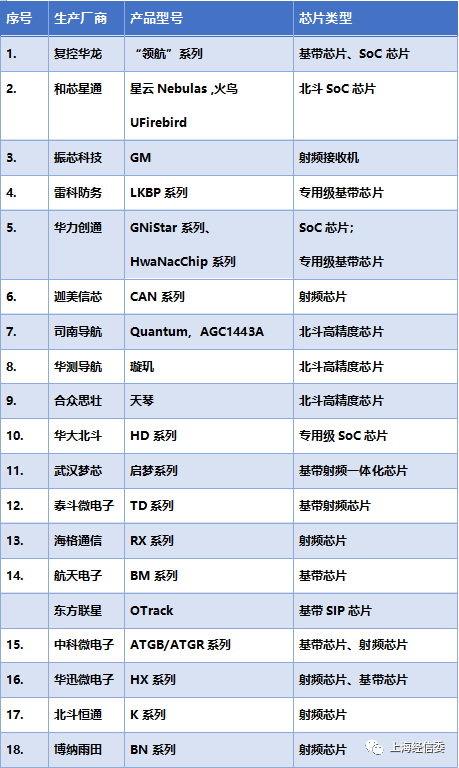 | 序号 | 生产厂商 | 产品型号 | 芯片类型 |
|---|---|---|---|
| 1. | 复控华龙 | “领航”系列 | 基带芯片、SoC 芯片 |
| 2. | 和芯星通 | 星云 Nebulas ,火鸟 UFirebird | 北斗 SoC 芯片 |
| 3. | 振芯科技 | GM | 射频接收机 |
| 4. | 雷科防务 | LKBP 系列 | 专用级基带芯片 |
| 5. | 华力创通 | GNiStar 系列、HwaNacChip 系列 | SoC 芯片；专用级基带芯片 |
| 6. | 迦美信芯 | CAN 系列 | 射频芯片 |
| 7. | 司南导航 | Quantum，AGC1443A | 北斗高精度芯片 |
| 8. | 华测导航 | 璇玑 | 北斗高精度芯片 |
| 9. | 合众思壮 | 天琴 | 北斗高精度芯片 |
| 10. | 华大北斗 | HD 系列 | 专用级 SoC 芯片 |
| 11. | 武汉梦芯 | 启梦系列 | 基带射频一体化芯片 |
| 12. | 泰斗微电子 | TD 系列 | 基带射频芯片 |
| 13. | 海格通信 | RX 系列 | 射频芯片 |
| 14. | 航天电子 | BM 系列 | 基带芯片 |
| | 东方联星 | OTrack | 基带 SIP 芯片 |
| 15. | 中科微电子 | ATGB/ATGR 系列 | 基带芯片、射频芯片 |
| 16. | 华迅微电子 | HX 系列 | 射频芯片、基带芯片 |
| 17. | 北斗恒通 | K 系列 | 射频芯片 |
| 18. | 博纳雨田 | BN 系列 | 射频芯片 |

上海经信委